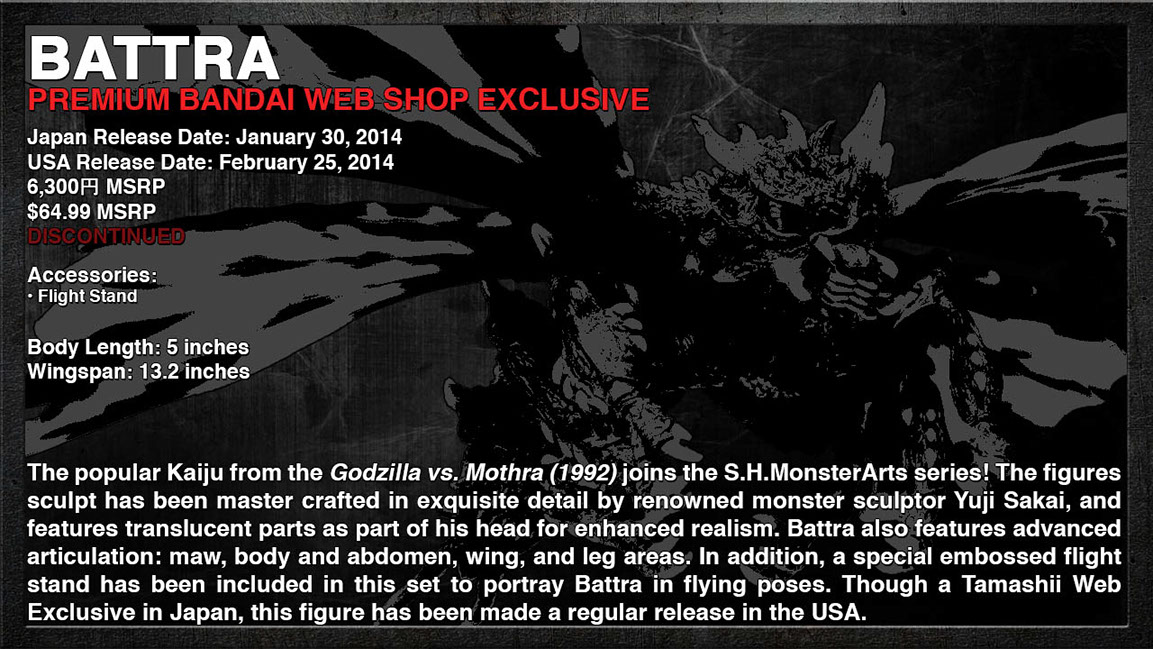 BATTRA
PREMIUM BANDAI WEB SHOP EXCLUSIVE

Japan Release Date: January 30, 2014
USA Release Date: February 25, 2014
6,300円 MSRP
$64.99 MSRP
DISCONTINUED

Accessories:
• Flight Stand

Body Length: 5 inches
Wingspan: 13.2 inches

The popular Kaiju from the Godzilla vs. Mothra (1992) joins the S.H.MonsterArts series! The figures sculpt has been master crafted in exquisite detail by renowned monster sculptor Yuji Sakai, and features translucent parts as part of his head for enhanced realism. Battra also features advanced articulation: maw, body and abdomen, wing, and leg areas. In addition, a special embossed flight stand has been included in this set to portray Battra in flying poses. Though a Tamashii Web Exclusive in Japan, this figure has been made a regular release in the USA.